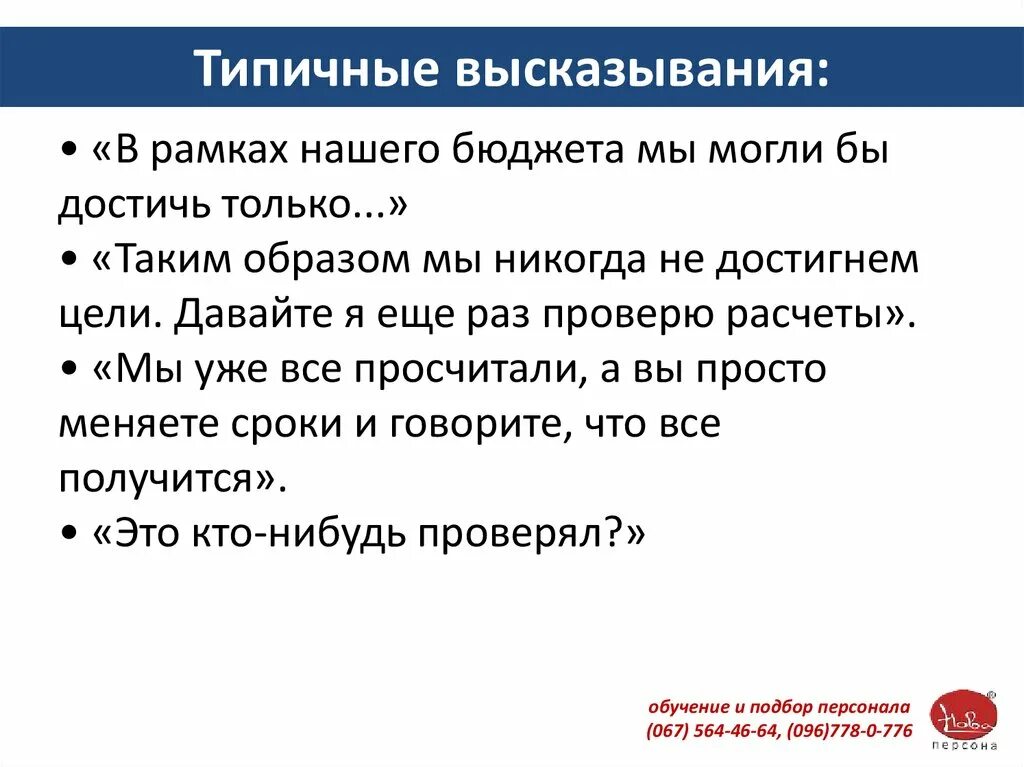 Типичные высказывания:

• «В рамках нашего бюджета мы могли бы достичь только...»
• «Таким образом мы никогда не достигнем цели. Давайте я еще раз проверю расчеты».
• «Мы уже все просчитали, а вы просто меняете сроки и говорите, что все получится».
• «Это кто-нибудь проверял?»

обучение и подбор персонала
(067) 564-46-64, (096)778-0-776

Нова
персона